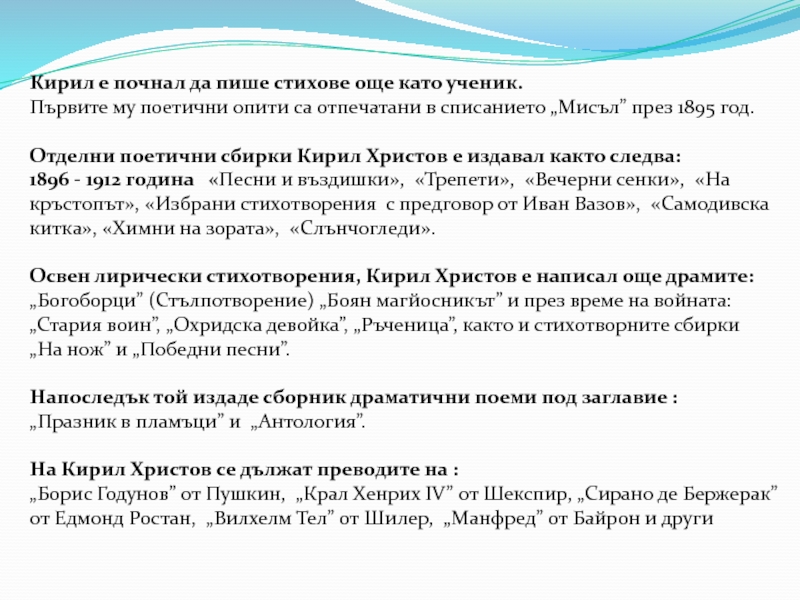 Кирил е почнал да пише стихове още като ученик.
Първите му поетични опити са отпечатани в списанието „Мисъл” през 1895 год.

Отделни поетични сбирки Кирил Христов е издавал както следва:
1896 - 1912 година «Песни и въздишки», «Трепети», «Вечерни сенки», «На кръстопът», «Избрани стихотворения с предговор от Иван Вазов», «Самодивска китка», «Химни на зората», «Слънчогледи».

Освен лирически стихотворения, Кирил Христов е написал още драмите: „Богоборци” (Стълпотворение) „Боян магйосникът” и през време на войната: „Стария воин”, „Охридска девойка”, „Ръченица”, както и стихотворните сбирки „На нож” и „Победни песни”.

Напоследък той издаде сборник драматични поеми под заглавие : „Празник в пламъци” и „Антология”.

На Кирил Христов се дължат преводите на :
„Борис Годунов” от Пушкин, „Крал Хенрих IV” от Шекспир, „Сирано де Бержерак” от Едмонд Ростан, „Вилхелм Тел” от Шилер, „Манфред” от Байрон и други